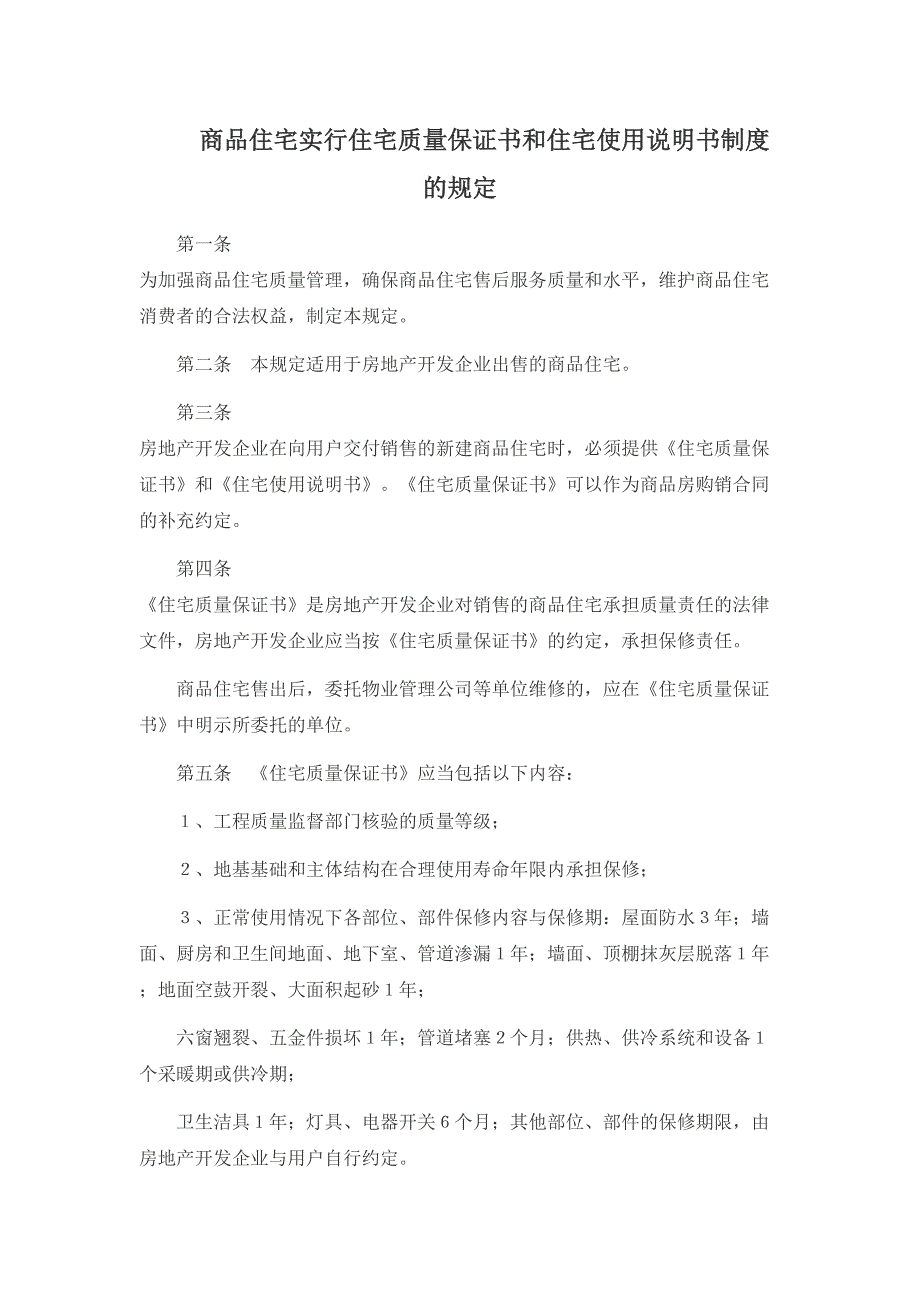 商品住宅实行住宅质量保证书和住宅使用说明书制度的规定

第一条
为加强商品住宅质量管理，确保商品住宅售后服务质量和水平，维护商品住宅消费者的合法权益，制定本规定。

第二条　本规定适用于房地产开发企业出售的商品住宅。

第三条
房地产开发企业在向用户交付销售的新建商品住宅时，必须提供《住宅质量保证书》和《住宅使用说明书》。《住宅质量保证书》可以作为商品房购销合同的补充约定。

第四条
《住宅质量保证书》是房地产开发企业对销售的商品住宅承担质量责任的法律文件，房地产开发企业应当按《住宅质量保证书》的约定，承担保修责任。

商品住宅售出后，委托物业管理公司等单位维修的，应在《住宅质量保证书》中明示所委托的单位。

第五条　《住宅质量保证书》应当包括以下内容：

１、工程质量监督部门核验的质量等级；

２、地基基础和主体结构在合理使用寿命年限内承担保修；

３、正常使用情况下各部位、部件保修内容与保修期：屋面防水３年；墙面、厨房和卫生间地面、地下室、管道渗漏１年；墙面、顶棚抹灰层脱落１年；地面空鼓开裂、大面积起砂１年；

六窗翘裂、五金件损坏１年；管道堵塞２个月；供热、供冷系统和设备１个采暖期或供冷期；

卫生洁具１年；灯具、电器开关６个月；其他部位、部件的保修期限，由房地产开发企业与用户自行约定。